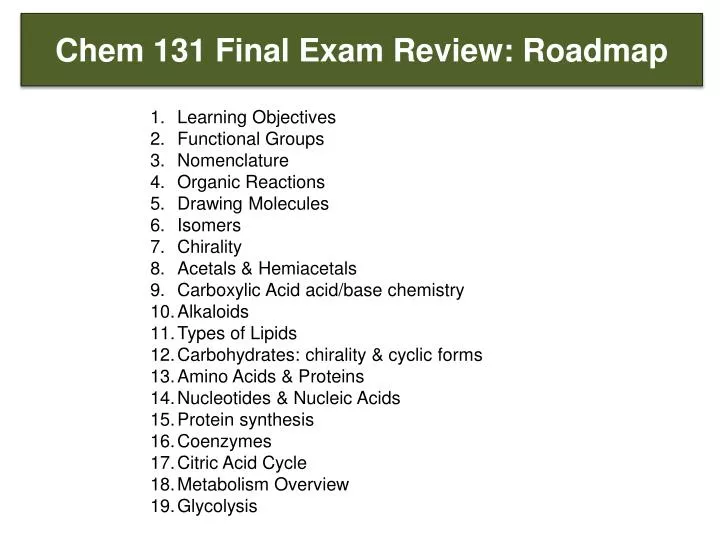 Chem 131 Final Exam Review: Roadmap

1. Learning Objectives
2. Functional Groups
3. Nomenclature
4. Organic Reactions
5. Drawing Molecules
6. Isomers
7. Chirality
8. Acetals & Hemiacetals
9. Carboxylic Acid acid/base chemistry
10. Alkaloids
11. Types of Lipids
12. Carbohydrates: chirality & cyclic forms
13. Amino Acids & Proteins
14. Nucleotides & Nucleic Acids
15. Protein synthesis
16. Coenzymes
17. Citric Acid Cycle
18. Metabolism Overview
19. Glycolysis